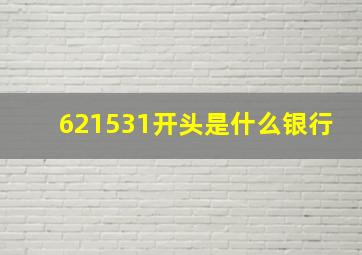 621531开头是什么银行